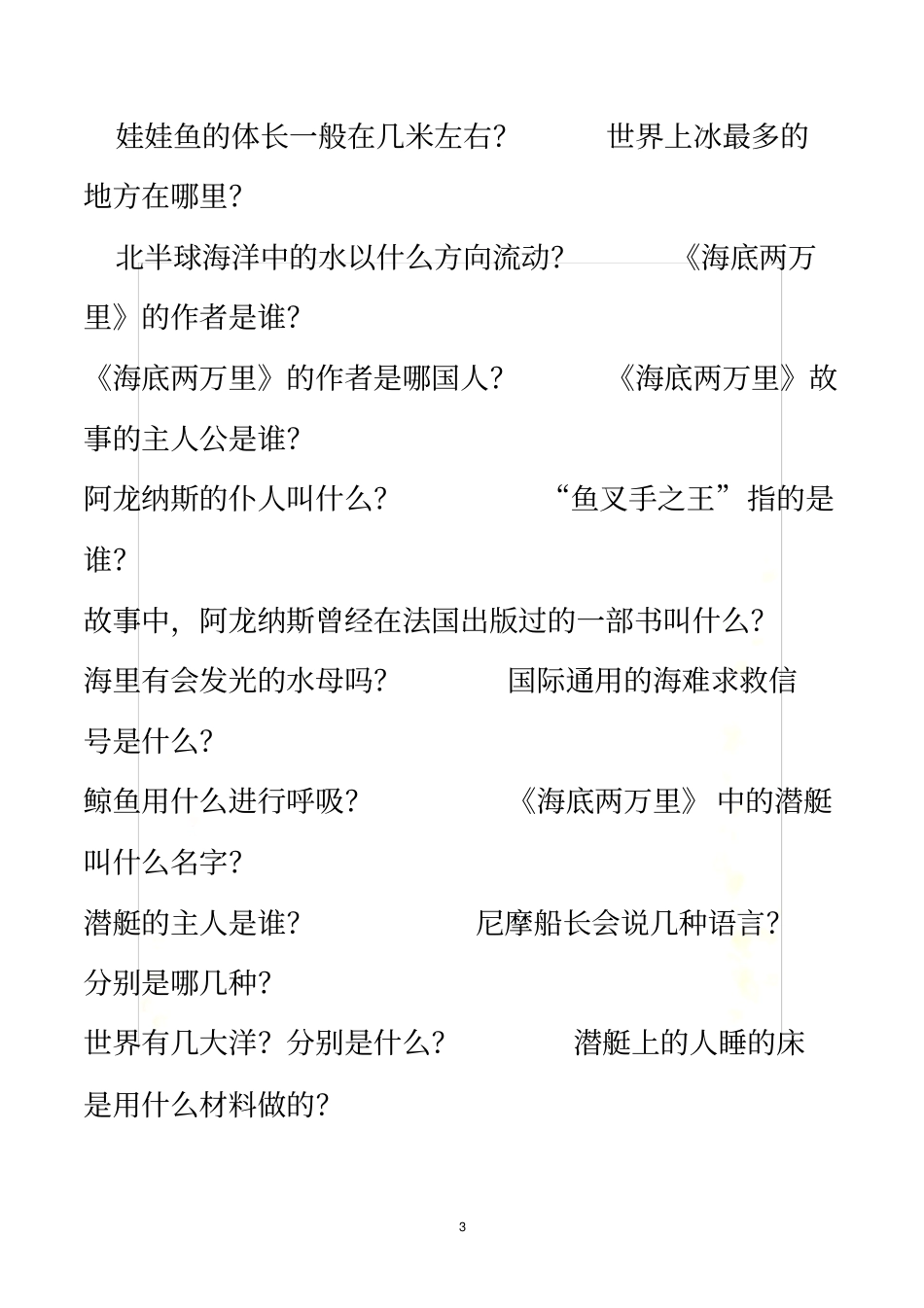 娃娃鱼的体长一般在几米左右？ 世界上冰最多的地方在哪里？

北半球海洋中的水以什么方向流动？ 《海底两万里》的作者是谁？

《海底两万里》的作者是哪国人？ 《海底两万里》故事的主人公是谁？

阿龙纳斯的仆人叫什么？ “鱼叉手之王”指的是谁？

故事中，阿龙纳斯曾经在法国出版过的一部书叫什么？

海里有会发光的水母吗？ 国际通用的海难求救信号是什么？

鲸鱼用什么进行呼吸？ 《海底两万里》 中的潜艇叫什么名字？

潜艇的主人是谁？ 尼摩船长会说几种语言？分别是哪几种？

世界有几大洋？分别是什么？ 潜艇上的人睡的床是用什么材料做的？

3